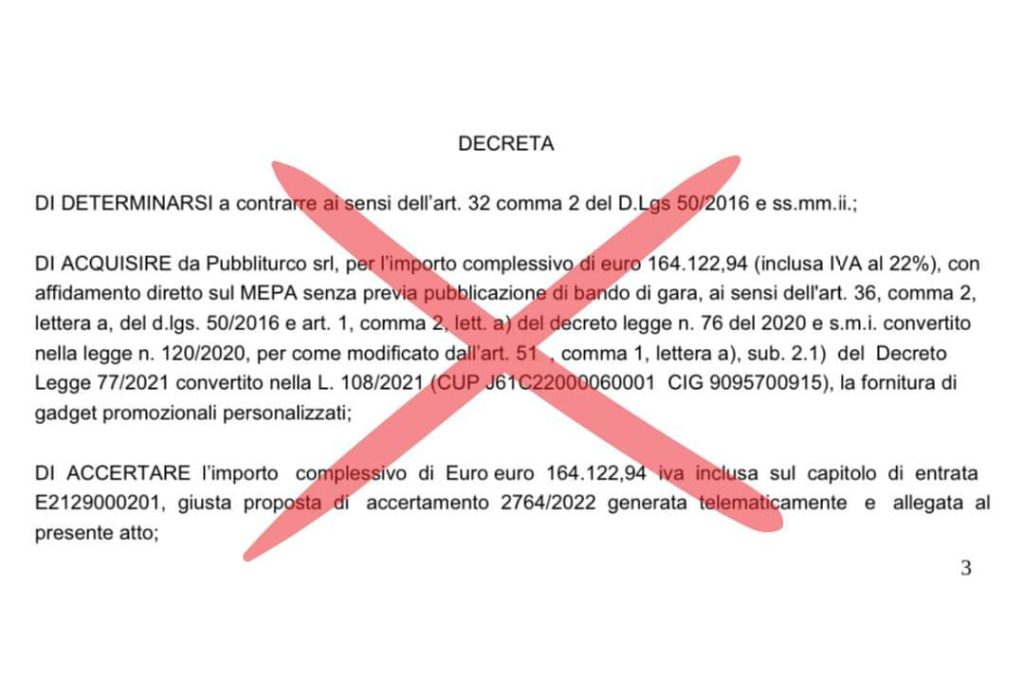 DECRETA

DI DETERMINARSI a contrarre ai sensi dell'art. 32 comma 2 del D.Lgs 50/2016 e ss.mm.ii.;

DI ACQUISIRE da Pubbliturco srl, per l'importo complessivo di euro 164.122,94 (inclusa IVA al 22%), con affidamento diretto sul MEPA senza previa pubblicazione di bando di gara, ai sensi dell'art. 36, comma 2, lettera a, del d.lgs. 50/2016 e art. 1, comma 2, lett. a) del decreto legge n. 76 del 2020 e s.m.i. convertito nella legge n. 120/2020, per come modificato dall'art. 51 , comma 1, lettera a), sub. 2.1) del Decreto Legge 77/2021 convertito nella L. 108/2021 (CUP J61C22000060001 CIG 9095700915), la fornitura di gadget promozionali personalizzati;

DI ACCERTARE l'importo complessivo di Euro euro 164.122,94 iva inclusa sul capitolo di entrata E2129000201, giusta proposta di accertamento 2764/2022 generata telematicamente e allegata al presente atto;

3